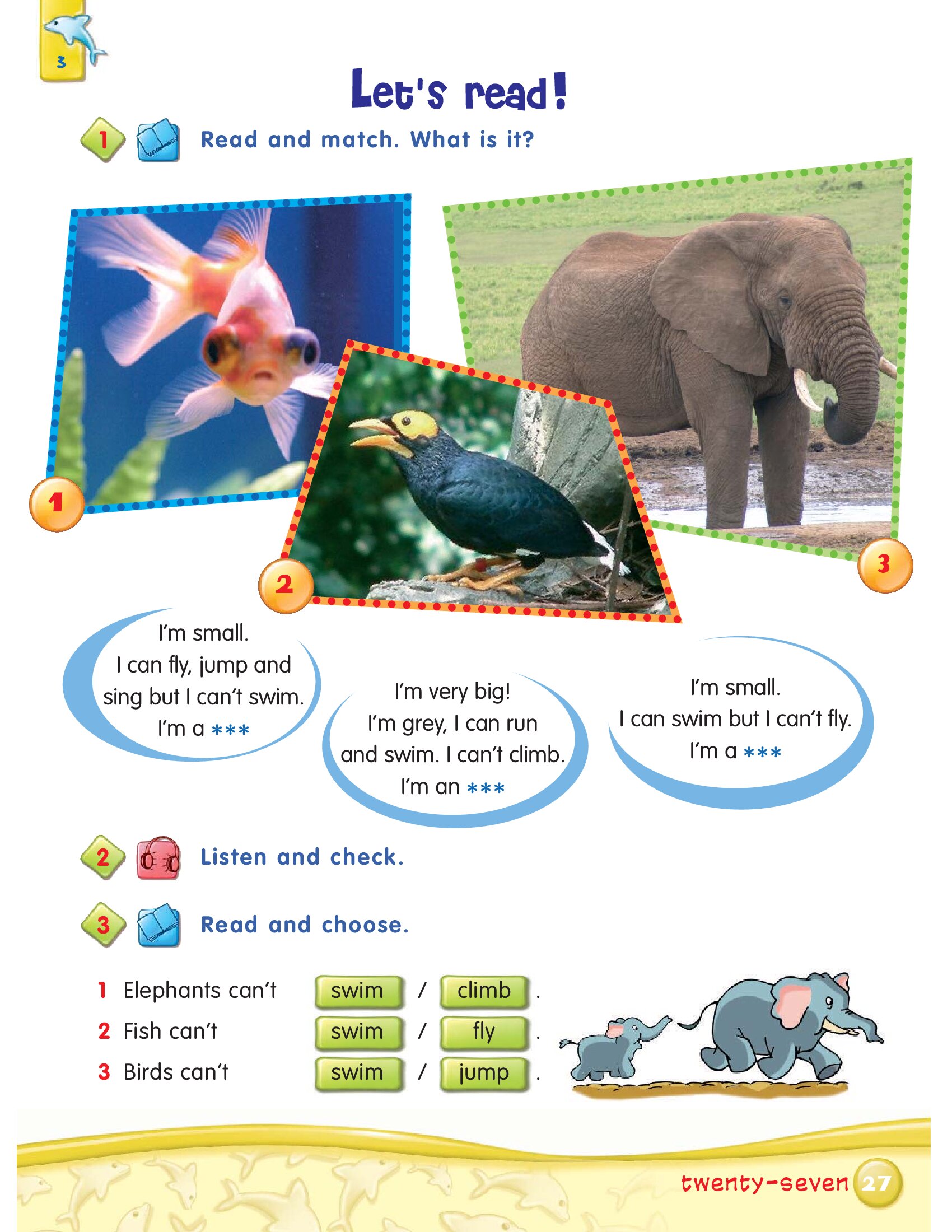 3

Let's read!

1 Read and match. What is it?

1

2

3

I'm small.
I can fly, jump and sing but I can't swim.
I'm a ***

I'm very big!
I'm grey, I can run and swim. I can't climb.
I'm an ***

I'm small.
I can swim but I can't fly.
I'm a ***

2 Listen and check.

3 Read and choose.

1 Elephants can't swim / climb .
2 Fish can't swim / fly .
3 Birds can't swim / jump .

twenty-seven 27